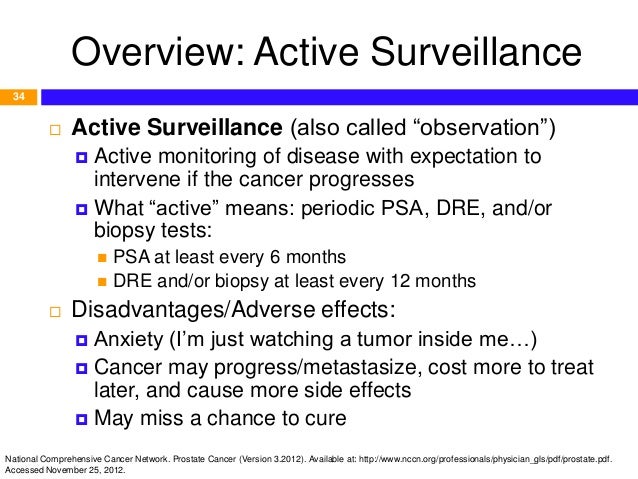 Overview: Active Surveillance

34

Active Surveillance (also called “observation”)

Active monitoring of disease with expectation to intervene if the cancer progresses

What “active” means: periodic PSA, DRE, and/or biopsy tests:

PSA at least every 6 months

DRE and/or biopsy at least every 12 months

Disadvantages/Adverse effects:

Anxiety (I’m just watching a tumor inside me…)

Cancer may progress/metastasize, cost more to treat later, and cause more side effects

May miss a chance to cure

National Comprehensive Cancer Network. Prostate Cancer (Version 3.2012). Available at: http://www.nccn.org/professionals/physician_gls/pdf/prostate.pdf. Accessed November 25, 2012.